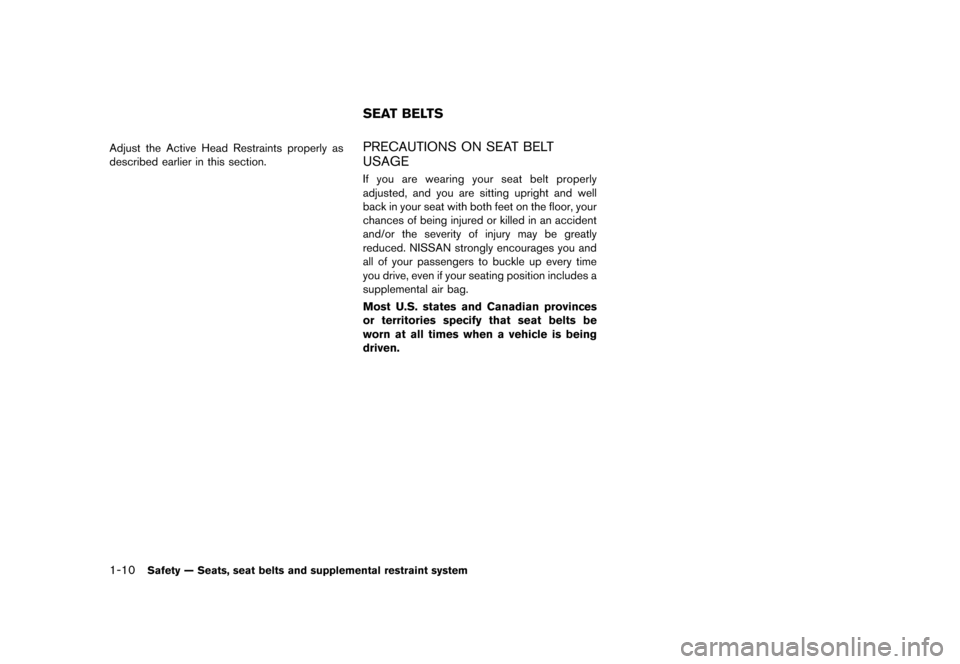 Adjust the Active Head Restraints properly as described earlier in this section.

SEAT BELTS

PRECAUTIONS ON SEAT BELT USAGE

If you are wearing your seat belt properly adjusted, and you are sitting upright and well back in your seat with both feet on the floor, your chances of being injured or killed in an accident and/or the severity of injury may be greatly reduced. NISSAN strongly encourages you and all of your passengers to buckle up every time you drive, even if your seating position includes a supplemental air bag.

Most U.S. states and Canadian provinces or territories specify that seat belts be worn at all times when a vehicle is being driven.

1-10 Safety — Seats, seat belts and supplemental restraint system

carmanualsonline.info